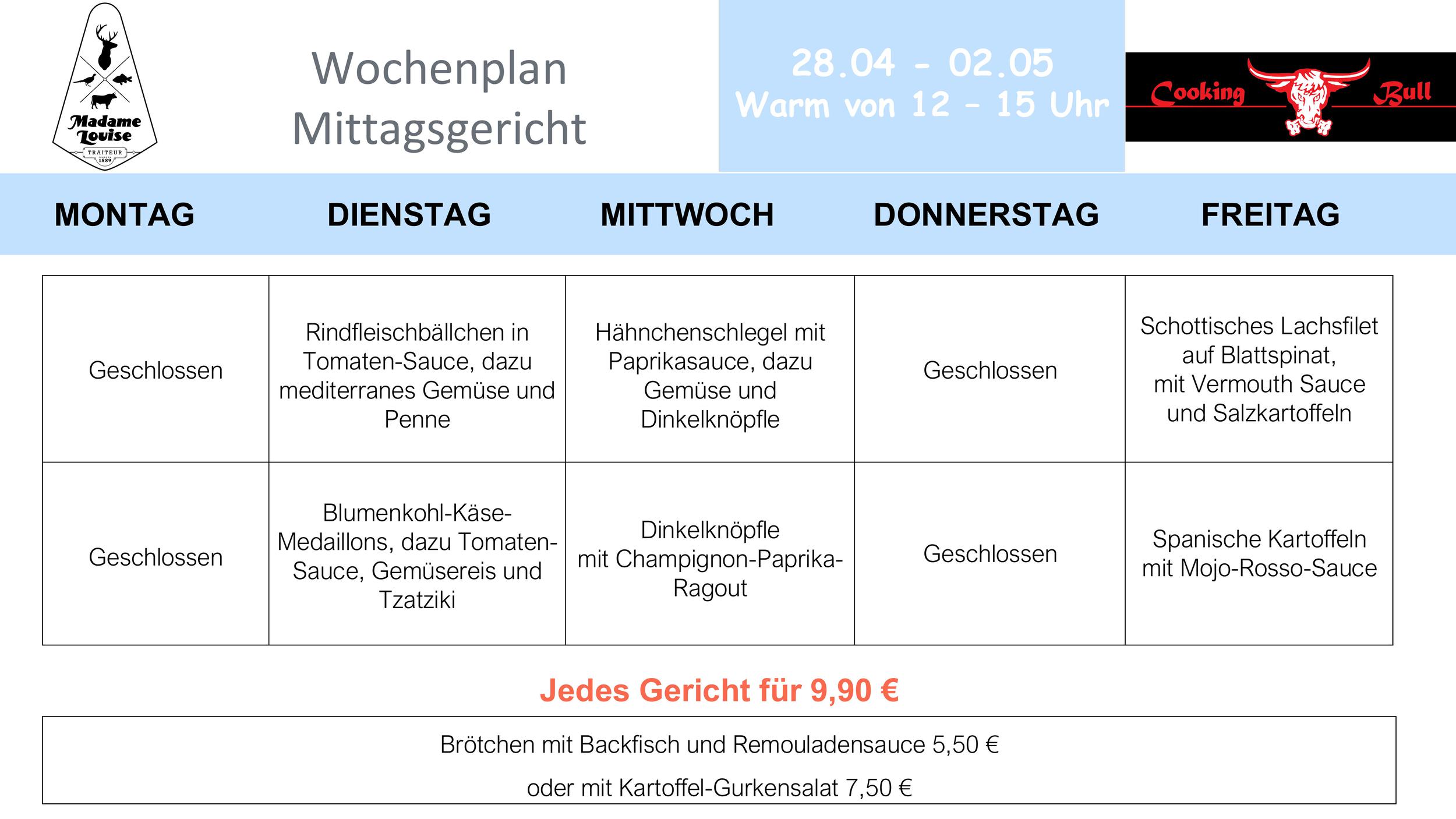 Madame Louise
TRAITEUR
1889

Wochenplan
Mittagsgericht

28.04 - 02.05
Warm von 12 - 15 Uhr

Cooking Bull

| MONTAG | DIENSTAG | MITTWOCH | DONNERSTAG | FREITAG |
|---|---|---|---|---|
| Geschlossen | Rindfleischbällchen in Tomaten-Sauce, dazu mediterranes Gemüse und Penne | Hähnchenschlegel mit Paprikasauce, dazu Gemüse und Dinkelknöpfle | Geschlossen | Schottisches Lachsfilet auf Blattspinat, mit Vermouth Sauce und Salzkartoffeln |
| Geschlossen | Blumenkohl-Käse-Medaillons, dazu Tomaten-Sauce, Gemüsereis und Tzatziki | Dinkelknöpfle mit Champignon-Paprika-Ragout | Geschlossen | Spanische Kartoffeln mit Mojo-Rosso-Sauce |

Jedes Gericht für 9,90 €

Brötchen mit Backfisch und Remouladensauce 5,50 €

oder mit Kartoffel-Gurkensalat 7,50 €